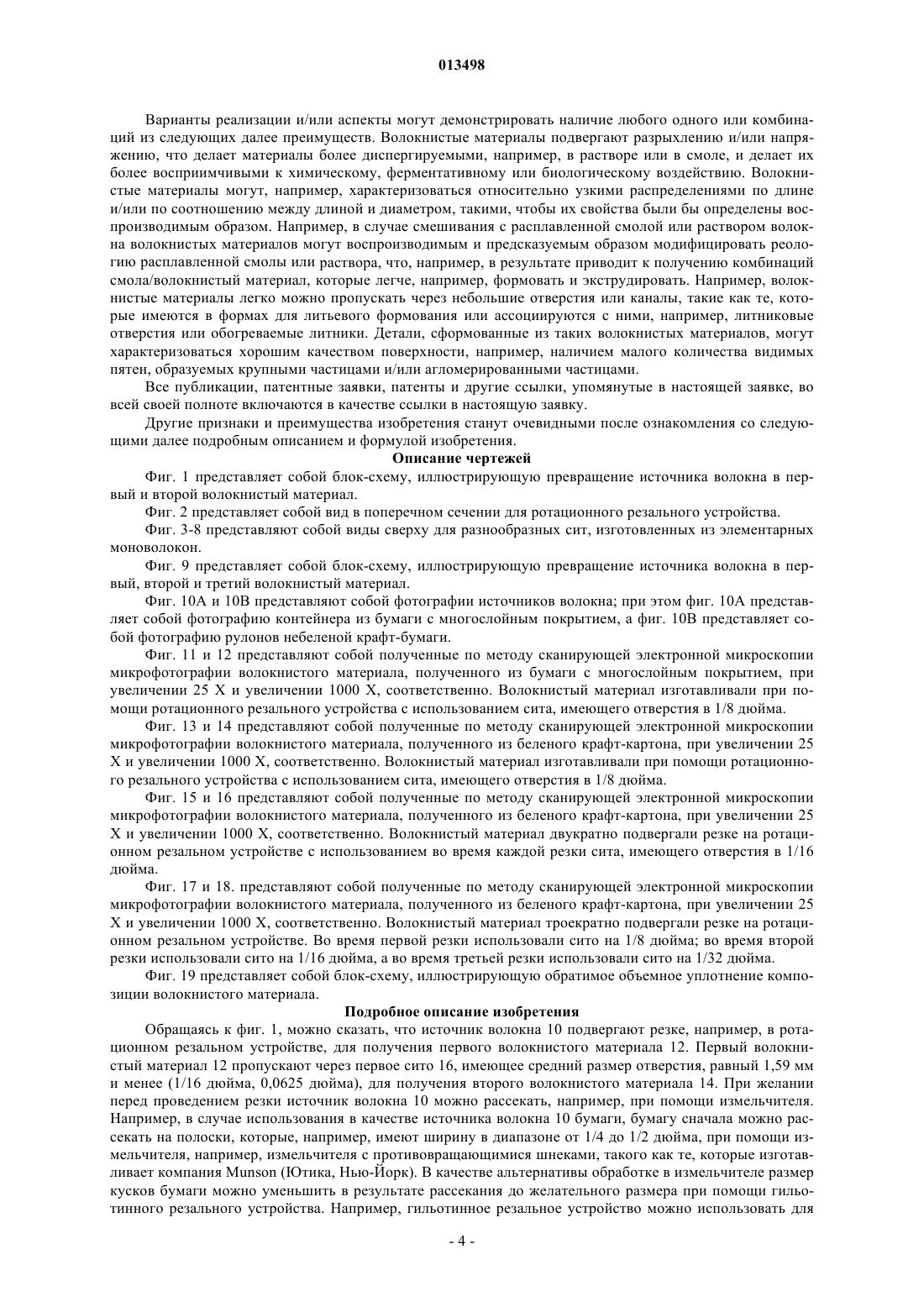 013498

Варианты реализации и/или аспекты могут демонстрировать наличие любого одного или комбинаций из следующих далее преимуществ. Волокнистые материалы подвергают разрыхлению и/или напряжению, что делает материалы более диспергируемыми, например, в растворе или в смоле, и делает их более восприимчивыми к химическому, ферментативному или биологическому воздействию. Волокнистые материалы могут, например, характеризоваться относительно узкими распределениями по длине и/или по соотношению между длиной и диаметром, такими, чтобы их свойства были бы определены воспроизводимым образом. Например, в случае смешивания с расплавленной смолой или раствором волокна волокнистых материалов могут воспроизводимым и предсказуемым образом модифицировать реологию расплавленной смолы или раствора, что, например, в результате приводит к получению комбинаций смола/волокнистый материал, которые легче, например, формовать и экструдировать. Например, волокнистые материалы легко можно пропускать через небольшие отверстия или каналы, такие как те, которые имеются в формах для литьевого формования или ассоциируются с ними, например, литниковые отверстия или обогреваемые литники. Детали, сформованные из таких волокнистых материалов, могут характеризоваться хорошим качеством поверхности, например, наличием малого количества видимых пятен, образуемых крупными частицами и/или агломерированными частицами.

Все публикации, патентные заявки, патенты и другие ссылки, упомянутые в настоящей заявке, во всей своей полноте включаются в качестве ссылки в настоящую заявку.

Другие признаки и преимущества изобретения станут очевидными после ознакомления со следующими далее подробным описанием и формулой изобретения.

Описание чертежей

Фиг. 1 представляет собой блок-схему, иллюстрирующую превращение источника волокна в первый и второй волокнистый материал.

Фиг. 2 представляет собой вид в поперечном сечении для ротационного резального устройства.

Фиг. 3-8 представляют собой виды сверху для разнообразных сит, изготовленных из элементарных моноволокон.

Фиг. 9 представляет собой блок-схему, иллюстрирующую превращение источника волокна в первый, второй и третий волокнистый материал.

Фиг. 10А и 10В представляют собой фотографии источников волокна; при этом фиг. 10А представляет собой фотографию контейнера из бумаги с многослойным покрытием, а фиг. 10В представляет собой фотографию рулонов небеленой крафт-бумаги.

Фиг. 11 и 12 представляют собой полученные по методу сканирующей электронной микроскопии микрофотографии волокнистого материала, полученного из бумаги с многослойным покрытием, при увеличении 25 X и увеличении 1000 X, соответственно. Волокнистый материал изготавливали при помощи ротационного резального устройства с использованием сита, имеющего отверстия в 1/8 дюйма.

Фиг. 13 и 14 представляют собой полученные по методу сканирующей электронной микроскопии микрофотографии волокнистого материала, полученного из беленого крафт-картона, при увеличении 25 X и увеличении 1000 X, соответственно. Волокнистый материал изготавливали при помощи ротационного резального устройства с использованием сита, имеющего отверстия в 1/8 дюйма.

Фиг. 15 и 16 представляют собой полученные по методу сканирующей электронной микроскопии микрофотографии волокнистого материала, полученного из беленого крафт-картона, при увеличении 25 X и увеличении 1000 X, соответственно. Волокнистый материал двукратно подвергали резке на ротационном резальном устройстве с использованием во время каждой резки сита, имеющего отверстия в 1/16 дюйма.

Фиг. 17 и 18. представляют собой полученные по методу сканирующей электронной микроскопии микрофотографии волокнистого материала, полученного из беленого крафт-картона, при увеличении 25 X и увеличении 1000 X, соответственно. Волокнистый материал троекратно подвергали резке на ротационном резальном устройстве. Во время первой резки использовали сито на 1/8 дюйма; во время второй резки использовали сито на 1/16 дюйма, а во время третьей резки использовали сито на 1/32 дюйма.

Фиг. 19 представляет собой блок-схему, иллюстрирующую обратимое объемное уплотнение композиции волокнистого материала.

Подробное описание изобретения

Обращаясь к фиг. 1, можно сказать, что источник волокна 10 подвергают резке, например, в ротационном резальном устройстве, для получения первого волокнистого материала 12. Первый волокнистый материал 12 пропускают через первое сито 16, имеющее средний размер отверстия, равный 1,59 мм и менее (1/16 дюйма, 0,0625 дюйма), для получения второго волокнистого материала 14. При желании перед проведением резки источник волокна 10 можно рассекать, например, при помощи измельчителя. Например, в случае использования в качестве источника волокна 10 бумаги, бумагу сначала можно рассекать на полоски, которые, например, имеют ширину в диапазоне от 1/4 до 1/2 дюйма, при помощи измельчителя, например, измельчителя с противовращающимися шнеками, такого как те, которые изготавливает компания Munson (Ютика, Нью-Йорк). В качестве альтернативы обработке в измельчителе размер кусков бумаги можно уменьшить в результате рассекания до желательного размера при помощи гильотинного резального устройства. Например, гильотинное резальное устройство можно использовать для

- 4 -